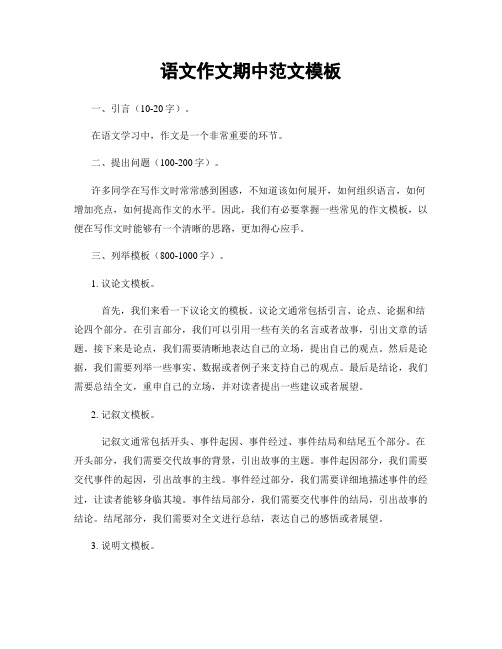 语文作文期中范文模板

一、引言（10-20字）。

在语文学习中，作文是一个非常重要的环节。

二、提出问题（100-200字）。

许多同学在写作文时常常感到困惑，不知道该如何展开，如何组织语言，如何增加亮点，如何提高作文的水平。因此，我们有必要掌握一些常见的作文模板，以便在写作文时能够有一个清晰的思路，更加得心应手。

三、列举模板（800-1000字）。

1. 议论文模板。

首先，我们来看一下议论文的模板。议论文通常包括引言、论点、论据和结论四个部分。在引言部分，我们可以引用一些有关的名言或者故事，引出文章的话题。接下来是论点，我们需要清晰地表达自己的立场，提出自己的观点。然后是论据，我们需要列举一些事实、数据或者例子来支持自己的观点。最后是结论，我们需要总结全文，重申自己的立场，并对读者提出一些建议或者展望。

2. 记叙文模板。

记叙文通常包括开头、事件起因、事件经过、事件结局和结尾五个部分。在开头部分，我们需要交代故事的背景，引出故事的主题。事件起因部分，我们需要交代事件的起因，引出故事的主线。事件经过部分，我们需要详细地描述事件的经过，让读者能够身临其境。事件结局部分，我们需要交代事件的结局，引出故事的结论。结尾部分，我们需要对全文进行总结，表达自己的感悟或者展望。

3. 说明文模板。